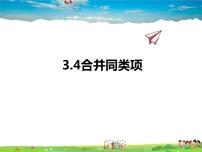 3.4合并同类项